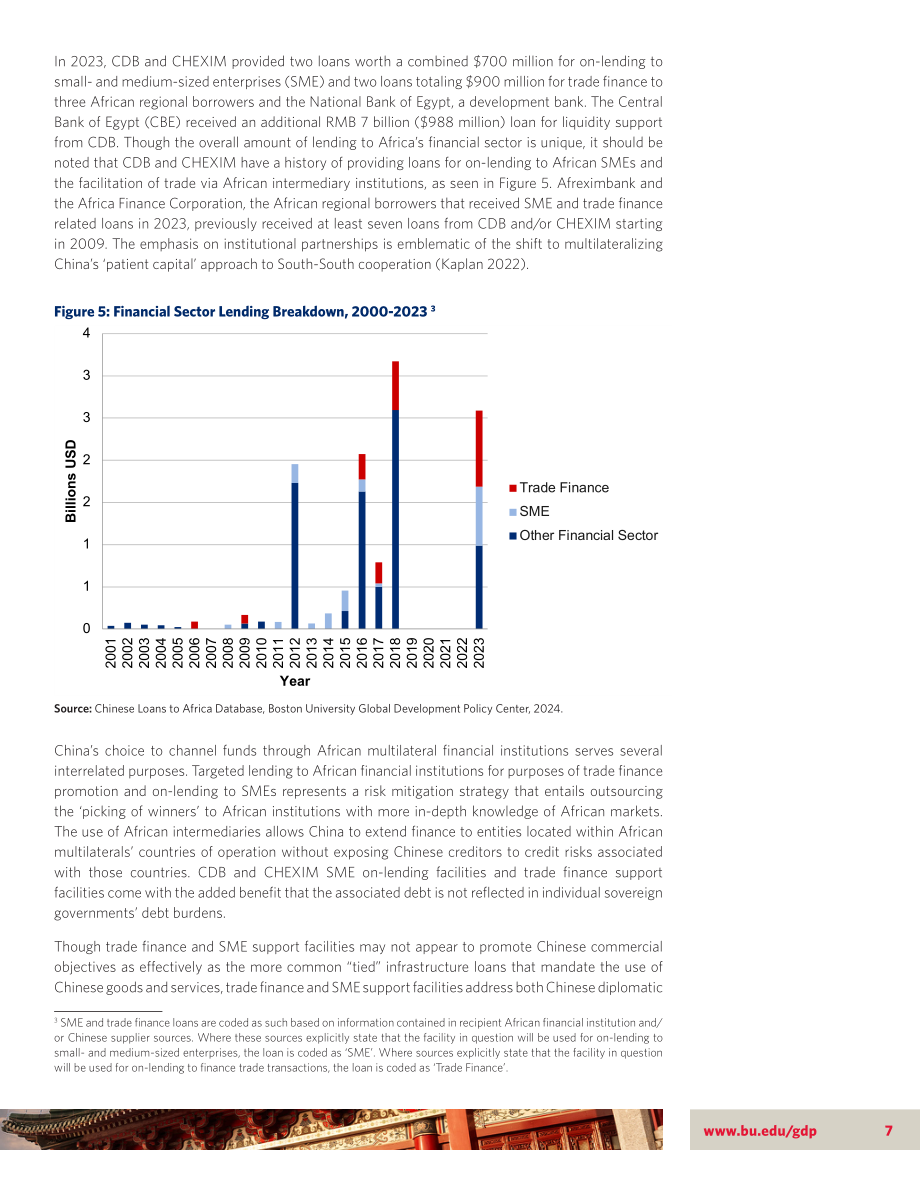 In 2023, CDB and CHEXIM provided two loans worth a combined $700 million for on-lending to small- and medium-sized enterprises (SME) and two loans totaling $900 million for trade finance to three African regional borrowers and the National Bank of Egypt, a development bank. The Central Bank of Egypt (CBE) received an additional RMB 7 billion ($988 million) loan for liquidity support from CDB. Though the overall amount of lending to Africa's financial sector is unique, it should be noted that CDB and CHEXIM have a history of providing loans for on-lending to African SMEs and the facilitation of trade via African intermediary institutions, as seen in Figure 5. Afreximbank and the Africa Finance Corporation, the African regional borrowers that received SME and trade finance related loans in 2023, previously received at least seven loans from CDB and/or CHEXIM starting in 2009. The emphasis on institutional partnerships is emblematic of the shift to multilateralizing China's 'patient capital' approach to South-South cooperation (Kaplan 2022).

Figure 5: Financial Sector Lending Breakdown, 2000-2023 $^{3}$

4
3
3
2
2
1
1
0

Billions USD

2001 2002 2003 2004 2005 2006 2007 2008 2009 2010 2011 2012 2013 2014 2015 2016 2017 2018 2019 2020 2021 2022 2023

Year

Trade Finance
SME
Other Financial Sector

Source: Chinese Loans to Africa Database, Boston University Global Development Policy Center, 2024.

China's choice to channel funds through African multilateral financial institutions serves several interrelated purposes. Targeted lending to African financial institutions for purposes of trade finance promotion and on-lending to SMEs represents a risk mitigation strategy that entails outsourcing the 'picking of winners' to African institutions with more in-depth knowledge of African markets. The use of African intermediaries allows China to extend finance to entities located within African multilaterals' countries of operation without exposing Chinese creditors to credit risks associated with those countries. CDB and CHEXIM SME on-lending facilities and trade finance support facilities come with the added benefit that the associated debt is not reflected in individual sovereign governments' debt burdens.

Though trade finance and SME support facilities may not appear to promote Chinese commercial objectives as effectively as the more common "tied" infrastructure loans that mandate the use of Chinese goods and services, trade finance and SME support facilities address both Chinese diplomatic

$^{3}$ SME and trade finance loans are coded as such based on information contained in recipient African financial institution and/or Chinese supplier sources. Where these sources explicitly state that the facility in question will be used for on-lending to small- and medium-sized enterprises, the loan is coded as 'SME'. Where sources explicitly state that the facility in question will be used for on-lending to finance trade transactions, the loan is coded as 'Trade Finance'.

www.bu.edu/gdp 7